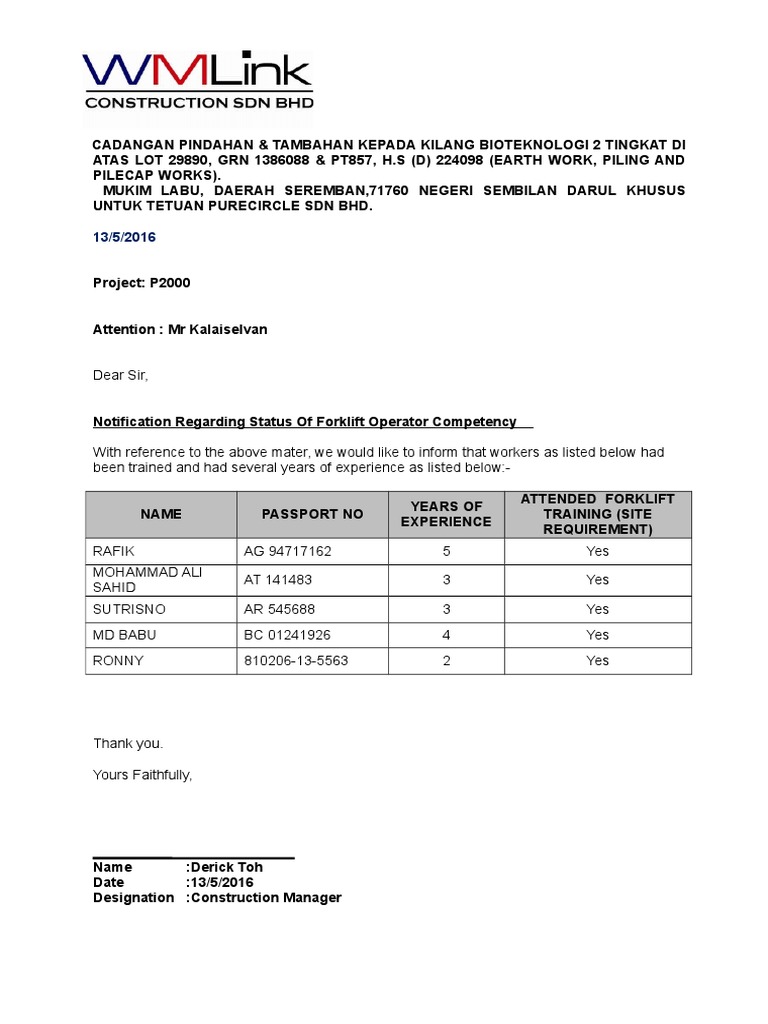 WMLink
CONSTRUCTION SDN BHD

CADANGAN PINDAHAN & TAMBAHAN KEPADA KILANG BIOTEKNOLOGI 2 TINGKAT DI ATAS LOT 29890, GRN 1386088 & PT857, H.S (D) 224098 (EARTH WORK, PILING AND PILECAP WORKS).
MUKIM LABU, DAERAH SEREMBAN,71760 NEGERI SEMBILAN DARUL KHUSUS UNTUK TETUAN PURECIRCLE SDN BHD.

13/5/2016

Project: P2000

Attention : Mr Kalaiselvan

Dear Sir,

Notification Regarding Status Of Forklift Operator Competency

With reference to the above mater, we would like to inform that workers as listed below had been trained and had several years of experience as listed below:-

| NAME | PASSPORT NO | YEARS OF EXPERIENCE | ATTENDED FORKLIFT TRAINING (SITE REQUIREMENT) |
|---|---|---|---|
| RAFIK | AG 94717162 | 5 | Yes |
| MOHAMMAD ALI SAHID | AT 141483 | 3 | Yes |
| SUTRISNO | AR 545688 | 3 | Yes |
| MD BABU | BC 01241926 | 4 | Yes |
| RONNY | 810206-13-5563 | 2 | Yes |

Thank you.

Yours Faithfully,

Name :Derick Toh
Date :13/5/2016
Designation :Construction Manager